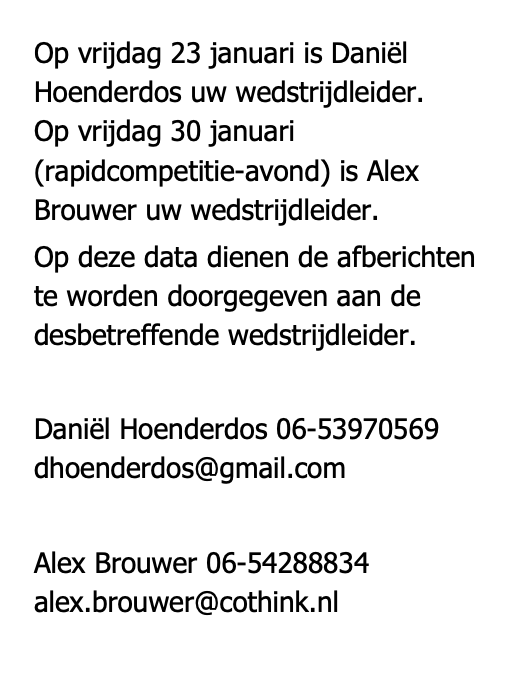 Op vrijdag 23 januari is Daniël Hoenderdos uw wedstrijdleider.
Op vrijdag 30 januari (rapidcompetitie-avond) is Alex Brouwer uw wedstrijdleider.

Op deze data dienen de afberichten te worden doorgegeven aan de desbetreffende wedstrijdleider.

Daniël Hoenderdos 06-53970569
dhoenderdos@gmail.com

Alex Brouwer 06-54288834
alex.brouwer@cothink.nl